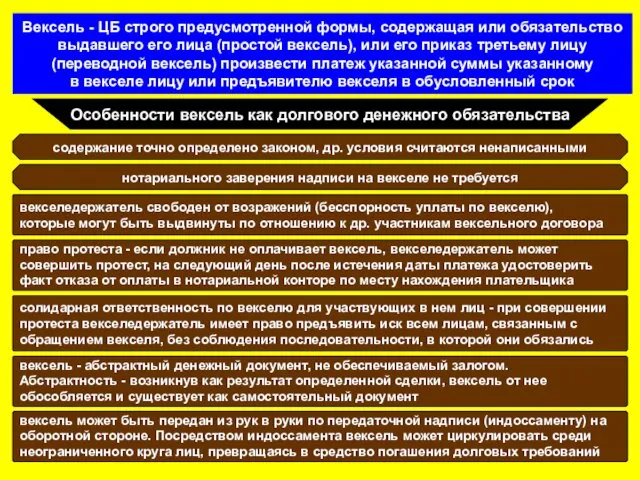 Вексель - ЦБ строго предусмотренной формы, содержащая или обязательство выдавшего его лица (простой вексель), или его приказ третьему лицу (переводной вексель) произвести платеж указанной суммы указанному в векселе лицу или предъявителю векселя в обусловленный срок

Особенности вексель как долгового денежного обязательства

содержание точно определено законом, др. условия считаются ненаписанными

нотариального заверения надписи на векселе не требуется

векселедержатель свободен от возражений (бесспорность уплаты по векселю), которые могут быть выдвинуты по отношению к др. участникам вексельного договора

право протеста - если должник не оплачивает вексель, векселедержатель может совершить протест, на следующий день после истечения даты платежа удостоверить факт отказа от оплаты в нотариальной конторе по месту нахождения плательщика

солидарная ответственность по векселю для участвующих в нем лиц - при совершении протеста векселедержатель имеет право предъявить иск всем лицам, связанным с обращением векселя, без соблюдения последовательности, в которой они обязались

вексель - абстрактный денежный документ, не обеспечиваемый залогом. Абстрактность - возникнув как результат определенной сделки, вексель от нее обособляется и существует как самостоятельный документ

вексель может быть передан из рук в руки по передаточной надписи (индоссаменту) на оборотной стороне. Посредством индоссамента вексель может циркулировать среди неограниченного круга лиц, превращаясь в средство погашения долговых требований